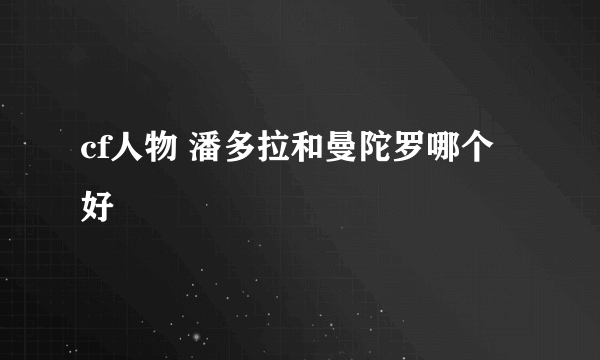 cf人物 潘多拉和曼陀罗哪个好